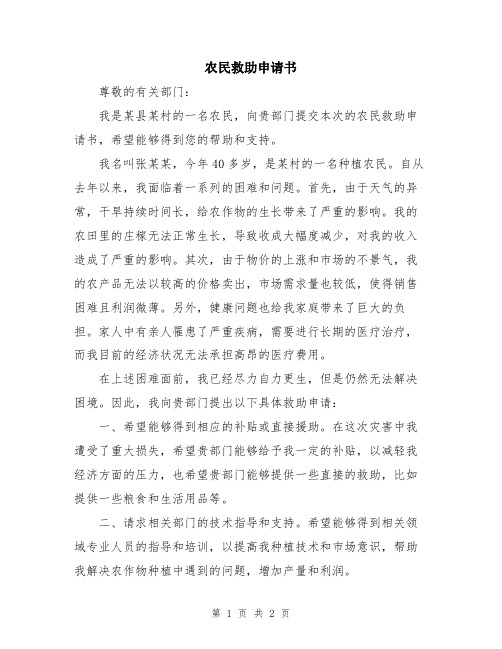 农民救助申请书

尊敬的有关部门：

我是某县某村的一名农民，向贵部门提交本次的农民救助申请书，希望能够得到您的帮助和支持。

我名叫张某某，今年40多岁，是某村的一名种植农民。自从去年以来，我面临着一系列的困难和问题。首先，由于天气的异常，干旱持续时间长，给农作物的生长带来了严重的影响。我的农田里的庄稼无法正常生长，导致收成大幅度减少，对我的收入造成了严重的影响。其次，由于物价的上涨和市场的不景气，我的农产品无法以较高的价格卖出，市场需求量也较低，使得销售困难且利润微薄。另外，健康问题也给我家庭带来了巨大的负担。家人中有亲人罹患了严重疾病，需要进行长期的医疗治疗，而我目前的经济状况无法承担高昂的医疗费用。

在上述困难面前，我已经尽力自力更生，但是仍然无法解决困境。因此，我向贵部门提出以下具体救助申请：

一、希望能够得到相应的补贴或直接援助。在这次灾害中我遭受了重大损失，希望贵部门能够给予我一定的补贴，以减轻我经济方面的压力，也希望贵部门能够提供一些直接的救助，比如提供一些粮食和生活用品等。

二、请求相关部门的技术指导和支持。希望能够得到相关领域专业人员的指导和培训，以提高我种植技术和市场意识，帮助我解决农作物种植中遇到的问题，增加产量和利润。

第 1 页 共 2 页